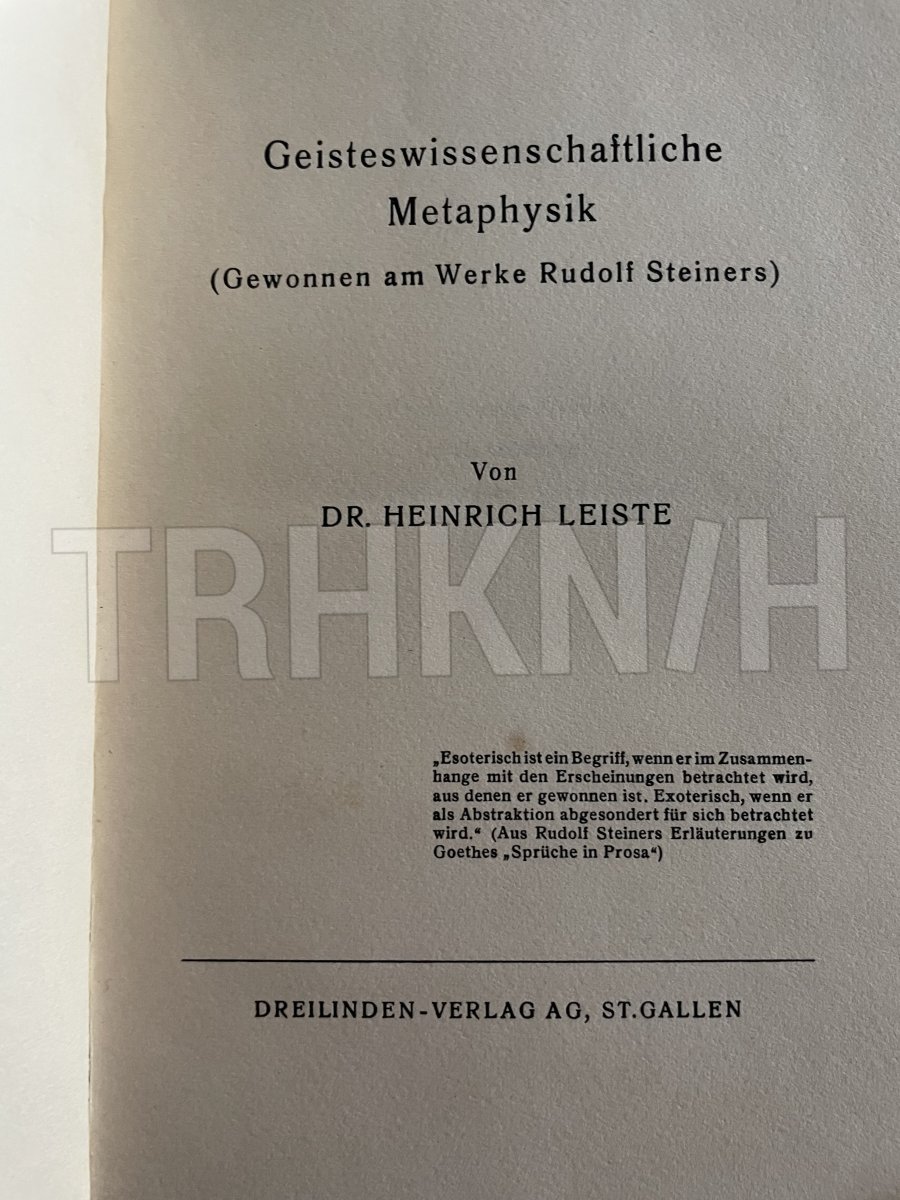 Geisteswissenschaftliche
Metaphysik
(Gewonnen am Werke Rudolf Steiners)

Von
DR. HEINRICH LEISTE

„Esoterisch ist ein Begriff, wenn er im Zusammenhange mit den Erscheinungen betrachtet wird, aus denen er gewonnen ist. Exoterisch, wenn er als Abstraktion abgesondert für sich betrachtet wird.“ (Aus Rudolf Steiners Erläuterungen zu Goethes „Sprüche in Prosa“)

DREILINDEN-VERLAG AG, ST.GALLEN

TRHKN/H